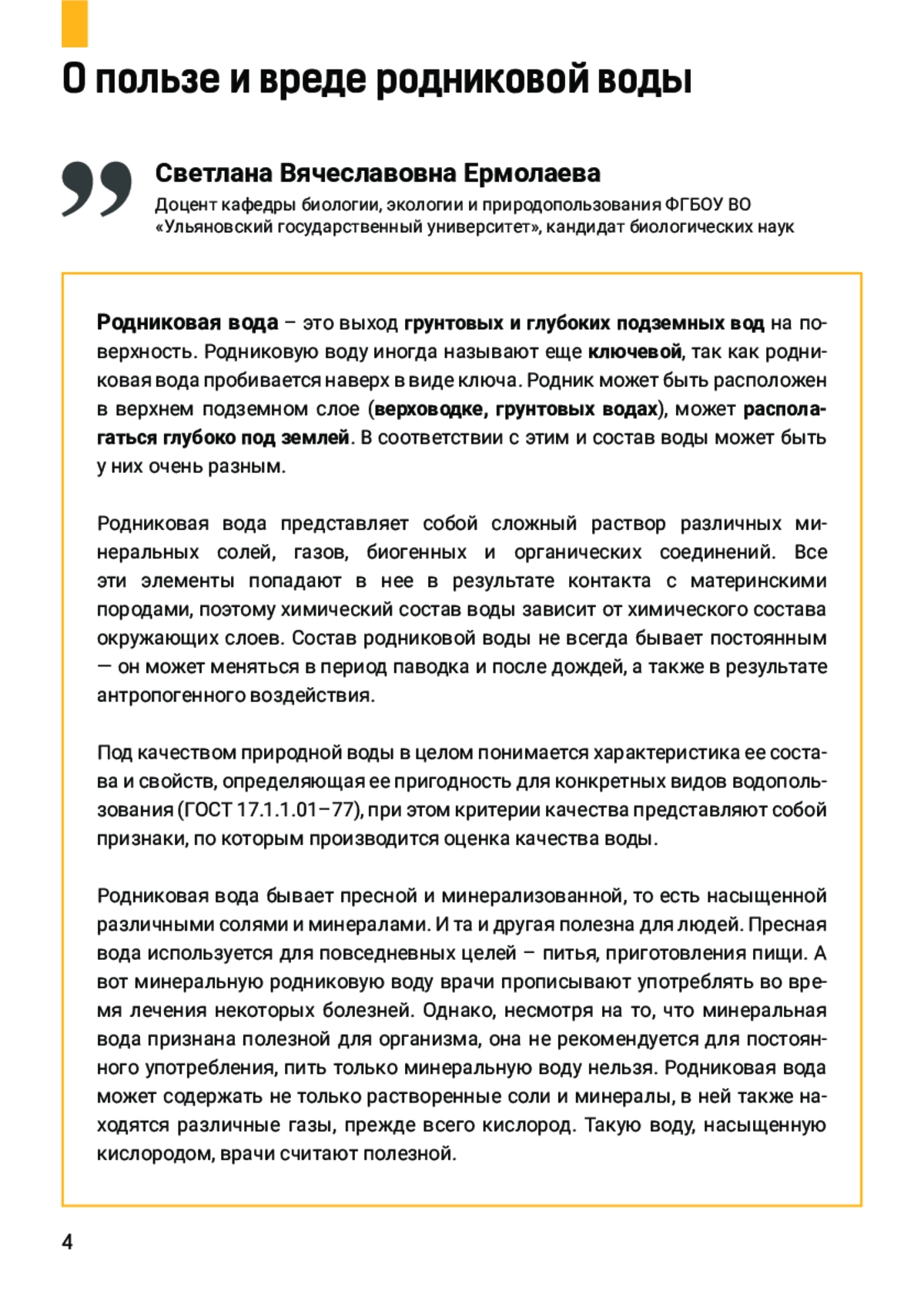 О пользе и вреде родниковой воды

Светлана Вячеславовна Ермолаева

Доцент кафедры биологии, экологии и природопользования ФГБОУ ВО «Ульяновский государственный университет», кандидат биологических наук

Родниковая вода – это выход грунтовых и глубоких подземных вод на поверхность. Родниковую воду иногда называют еще ключевой, так как родниковая вода пробивается наверх в виде ключа. Родник может быть расположен в верхнем подземном слое (верховодке, грунтовых водах), может располагаться глубоко под землей. В соответствии с этим и состав воды может быть у них очень разным.

Родниковая вода представляет собой сложный раствор различных минеральных солей, газов, биогенных и органических соединений. Все эти элементы попадают в нее в результате контакта с материнскими породами, поэтому химический состав воды зависит от химического состава окружающих слоев. Состав родниковой воды не всегда бывает постоянным — он может меняться в период паводка и после дождей, а также в результате антропогенного воздействия.

Под качеством природной воды в целом понимается характеристика ее состава и свойств, определяющая ее пригодность для конкретных видов водопользования (ГОСТ 17.1.1.01–77), при этом критерии качества представляют собой признаки, по которым производится оценка качества воды.

Родниковая вода бывает пресной и минерализованной, то есть насыщенной различными солями и минералами. И та и другая полезна для людей. Пресная вода используется для повседневных целей – питья, приготовления пищи. А вот минеральную родниковую воду врачи прописывают употреблять во время лечения некоторых болезней. Однако, несмотря на то, что минеральная вода признана полезной для организма, она не рекомендуется для постоянного употребления, пить только минеральную воду нельзя. Родниковая вода может содержать не только растворенные соли и минералы, в ней также находятся различные газы, прежде всего кислород. Такую воду, насыщенную кислородом, врачи считают полезной.

4